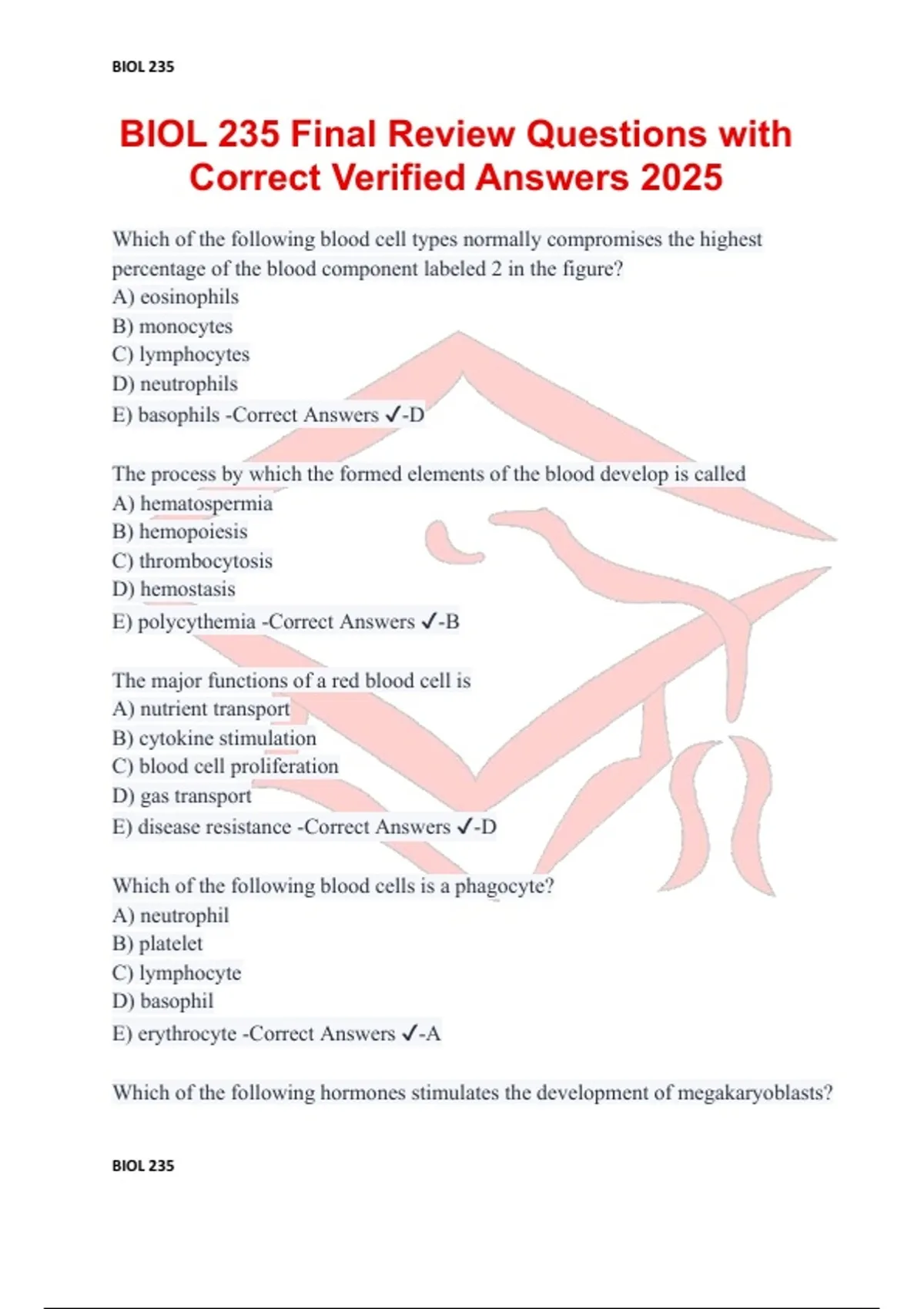 BIOL 235

BIOL 235 Final Review Questions with Correct Verified Answers 2025

Which of the following blood cell types normally compromises the highest percentage of the blood component labeled 2 in the figure?
A) eosinophils
B) monocytes
C) lymphocytes
D) neutrophils
E) basophils -Correct Answers ✓-D

The process by which the formed elements of the blood develop is called
A) hematospermia
B) hemopoiesis
C) thrombocytosis
D) hemostasis
E) polycythemia -Correct Answers ✓-B

The major functions of a red blood cell is
A) nutrient transport
B) cytokine stimulation
C) blood cell proliferation
D) gas transport
E) disease resistance -Correct Answers ✓-D

Which of the following blood cells is a phagocyte?
A) neutrophil
B) platelet
C) lymphocyte
D) basophil
E) erythrocyte -Correct Answers ✓-A

Which of the following hormones stimulates the development of megakaryoblasts?

BIOL 235